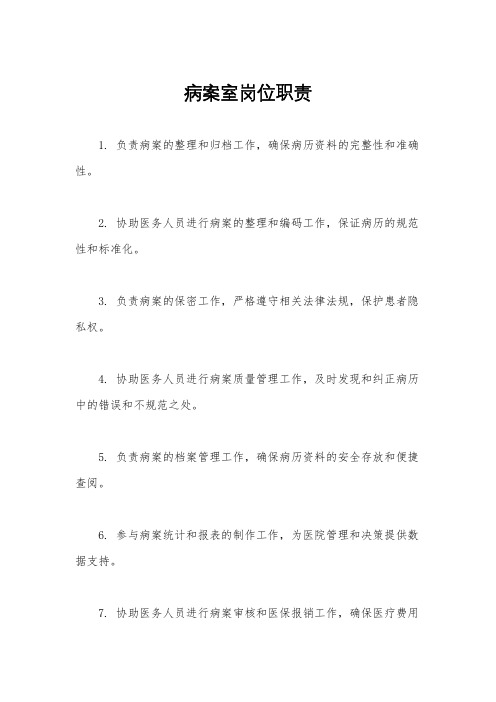 病案室岗位职责

1. 负责病案的整理和归档工作，确保病历资料的完整性和准确性。

2. 协助医务人员进行病案的整理和编码工作，保证病历的规范性和标准化。

3. 负责病案的保密工作，严格遵守相关法律法规，保护患者隐私权。

4. 协助医务人员进行病案质量管理工作，及时发现和纠正病历中的错误和不规范之处。

5. 负责病案的档案管理工作，确保病历资料的安全存放和便捷查阅。

6. 参与病案统计和报表的制作工作，为医院管理和决策提供数据支持。

7. 协助医务人员进行病案审核和医保报销工作，确保医疗费用